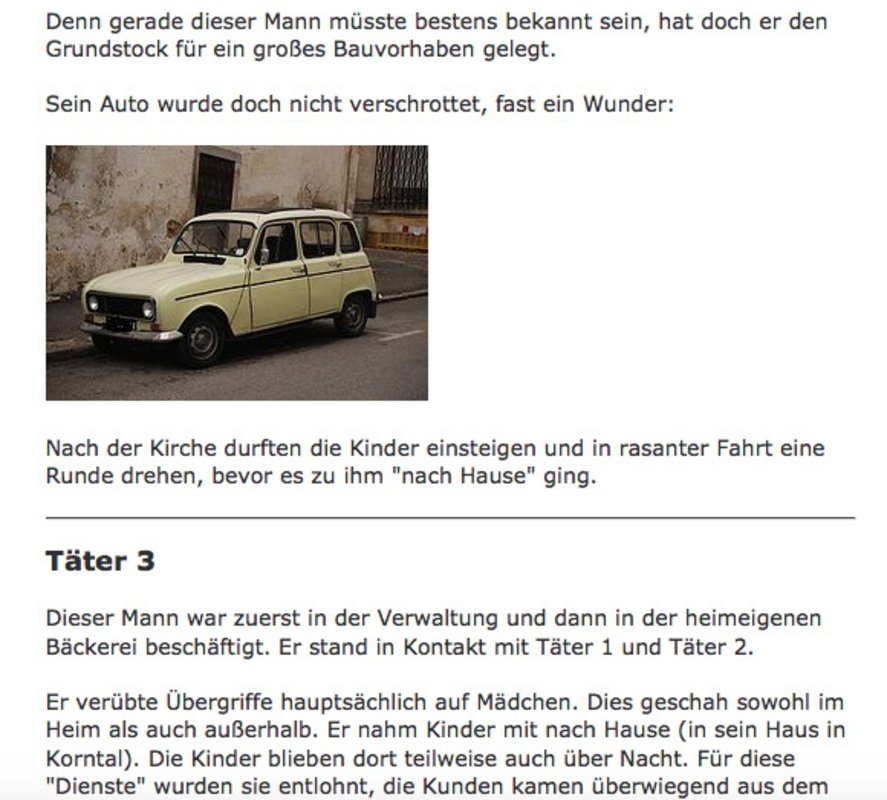 Denn gerade dieser Mann müsste bestens bekannt sein, hat doch er den Grundstock für ein großes Bauvorhaben gelegt.

Sein Auto wurde doch nicht verschrottet, fast ein Wunder:

Nach der Kirche durften die Kinder einsteigen und in rasanter Fahrt eine Runde drehen, bevor es zu ihm "nach Hause" ging.

Täter 3

Dieser Mann war zuerst in der Verwaltung und dann in der heimeigenen Bäckerei beschäftigt. Er stand in Kontakt mit Täter 1 und Täter 2.

Er verübte Übergriffe hauptsächlich auf Mädchen. Dies geschah sowohl im Heim als auch außerhalb. Er nahm Kinder mit nach Hause (in sein Haus in Korntal). Die Kinder blieben dort teilweise auch über Nacht. Für diese "Dienste" wurden sie entlohnt, die Kunden kamen überwiegend aus dem